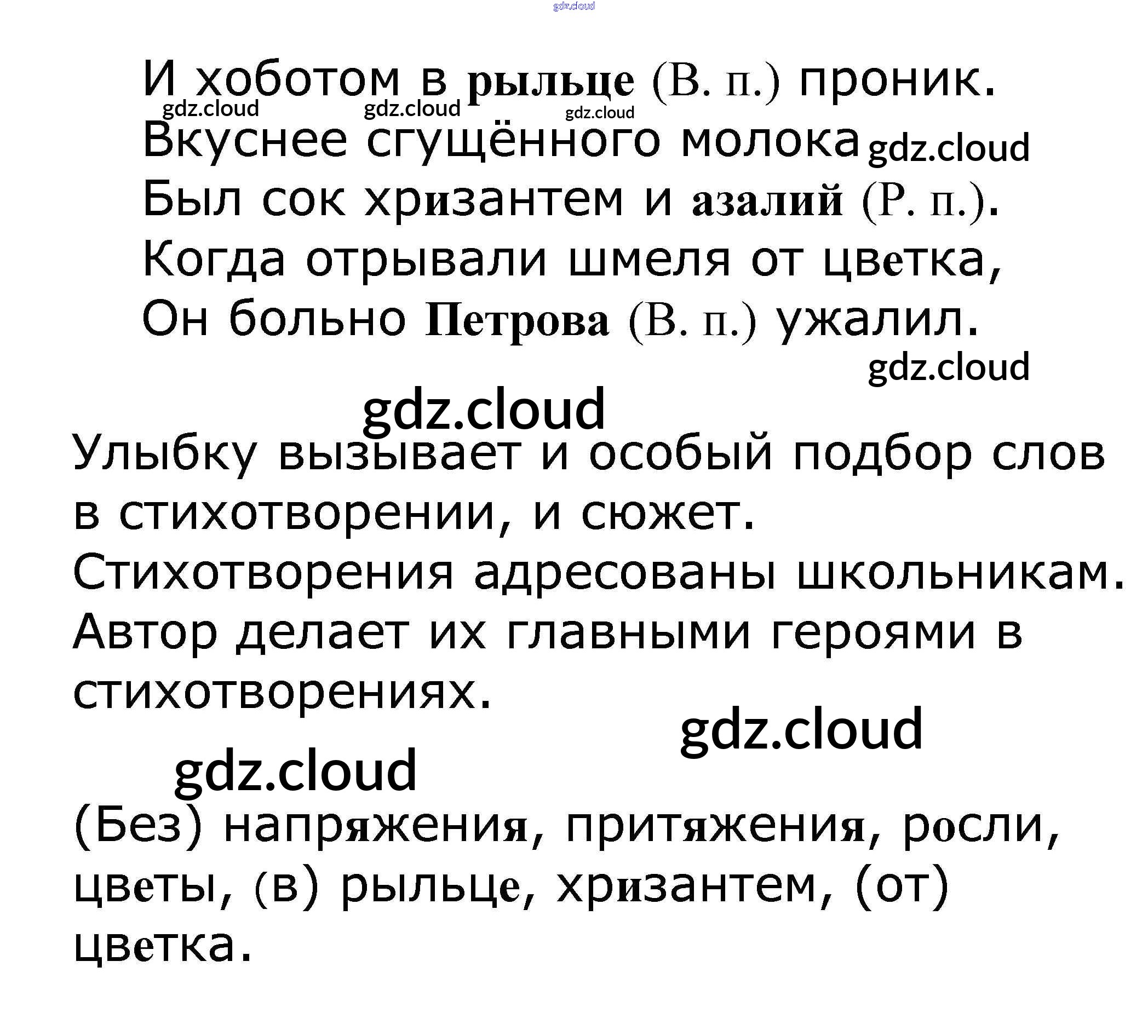 gdz.cloud

И хоботом в рыльце (В. п.) проник.
gdz.cloud gdz.cloud gdz.cloud
Вкуснее сгущённого молока gdz.cloud
Был сок хризантем и азалий (Р. п.).
Когда отрывали шмеля от цветка,
Он больно Петрова (В. п.) ужалил.
gdz.cloud

gdz.cloud

Улыбку вызывает и особый подбор слов в стихотворении, и сюжет. Стихотворения адресованы школьникам. Автор делает их главными героями в стихотворениях.

gdz.cloud

gdz.cloud

(Без) напряжения, притяжения, росли, цветы, (в) рыльце, хризантем, (от) цветка.